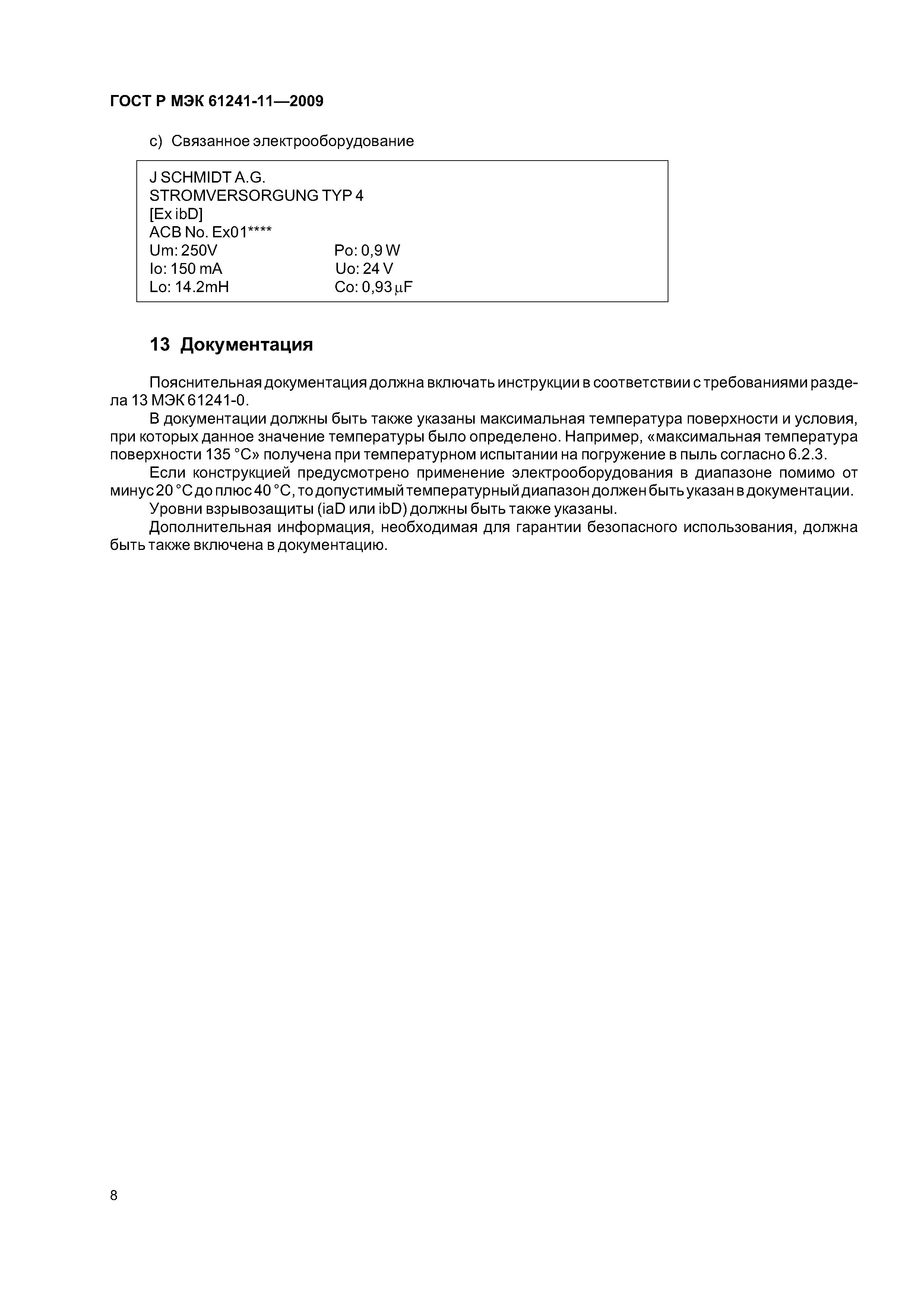 ГОСТ Р МЭК 61241-11—2009

c) Связанное электрооборудование

J SCHMIDT A.G.
STROMVERSORGUNG TYP 4
[Ex ibD]
ACB No. Ex01****
Um: 250V Po: 0,9 W
Io: 150 mA Uo: 24 V
Lo: 14.2mH Co: 0,93 μF

13 Документация

Пояснительная документация должна включать инструкции в соответствии с требованиями раздела 13 МЭК 61241-0.

В документации должны быть также указаны максимальная температура поверхности и условия, при которых данное значение температуры было определено. Например, «максимальная температура поверхности 135 °C» получена при температурном испытании на погружение в пыль согласно 6.2.3.

Если конструкцией предусмотрено применение электрооборудования в диапазоне помимо от минус 20 °C до плюс 40 °C, то допустимый температурный диапазон должен быть указан в документации.

Уровни взрывозащиты (iaD или ibD) должны быть также указаны.

Дополнительная информация, необходимая для гарантии безопасного использования, должна быть также включена в документацию.

8